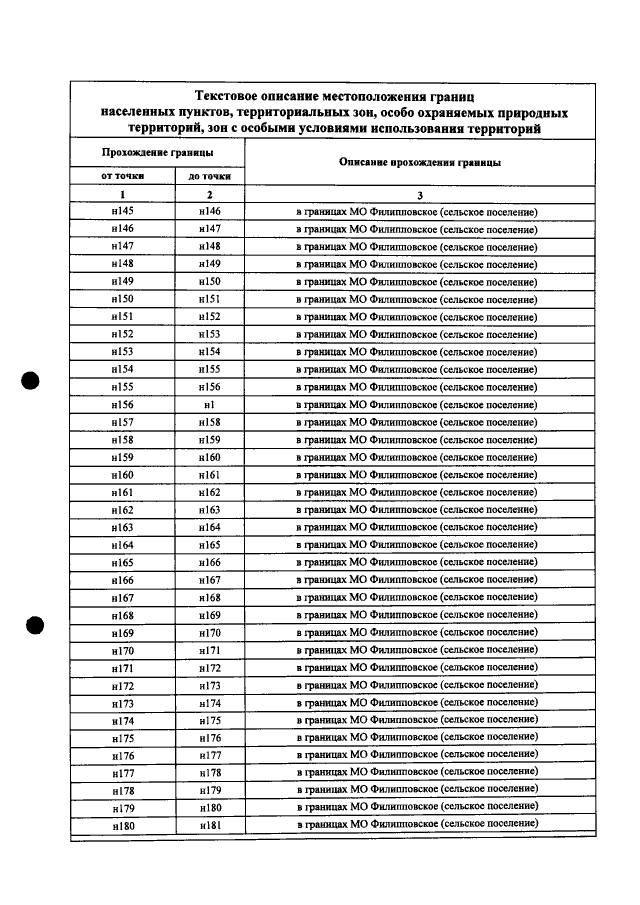 Текстовое описание местоположения границ населенных пунктов, территориальных зон, особо охраняемых природных территорий, зон с особыми условиями использования территорий

| Прохождение границы | | Описание прохождения границы |
|---|---|---|
| от точки | до точки | |
| 1 | 2 | 3 |
| н145 | н146 | в границах МО Филипповское (сельское поселение) |
| н146 | н147 | в границах МО Филипповское (сельское поселение) |
| н147 | н148 | в границах МО Филипповское (сельское поселение) |
| н148 | н149 | в границах МО Филипповское (сельское поселение) |
| н149 | н150 | в границах МО Филипповское (сельское поселение) |
| н150 | н151 | в границах МО Филипповское (сельское поселение) |
| н151 | н152 | в границах МО Филипповское (сельское поселение) |
| н152 | н153 | в границах МО Филипповское (сельское поселение) |
| н153 | н154 | в границах МО Филипповское (сельское поселение) |
| н154 | н155 | в границах МО Филипповское (сельское поселение) |
| н155 | н156 | в границах МО Филипповское (сельское поселение) |
| н156 | н1 | в границах МО Филипповское (сельское поселение) |
| н157 | н158 | в границах МО Филипповское (сельское поселение) |
| н158 | н159 | в границах МО Филипповское (сельское поселение) |
| н159 | н160 | в границах МО Филипповское (сельское поселение) |
| н160 | н161 | в границах МО Филипповское (сельское поселение) |
| н161 | н162 | в границах МО Филипповское (сельское поселение) |
| н162 | н163 | в границах МО Филипповское (сельское поселение) |
| н163 | н164 | в границах МО Филипповское (сельское поселение) |
| н164 | н165 | в границах МО Филипповское (сельское поселение) |
| н165 | н166 | в границах МО Филипповское (сельское поселение) |
| н166 | н167 | в границах МО Филипповское (сельское поселение) |
| н167 | н168 | в границах МО Филипповское (сельское поселение) |
| н168 | н169 | в границах МО Филипповское (сельское поселение) |
| н169 | н170 | в границах МО Филипповское (сельское поселение) |
| н170 | н171 | в границах МО Филипповское (сельское поселение) |
| н171 | н172 | в границах МО Филипповское (сельское поселение) |
| н172 | н173 | в границах МО Филипповское (сельское поселение) |
| н173 | н174 | в границах МО Филипповское (сельское поселение) |
| н174 | н175 | в границах МО Филипповское (сельское поселение) |
| н175 | н176 | в границах МО Филипповское (сельское поселение) |
| н176 | н177 | в границах МО Филипповское (сельское поселение) |
| н177 | н178 | в границах МО Филипповское (сельское поселение) |
| н178 | н179 | в границах МО Филипповское (сельское поселение) |
| н179 | н180 | в границах МО Филипповское (сельское поселение) |
| н180 | н181 | в границах МО Филипповское (сельское поселение) |